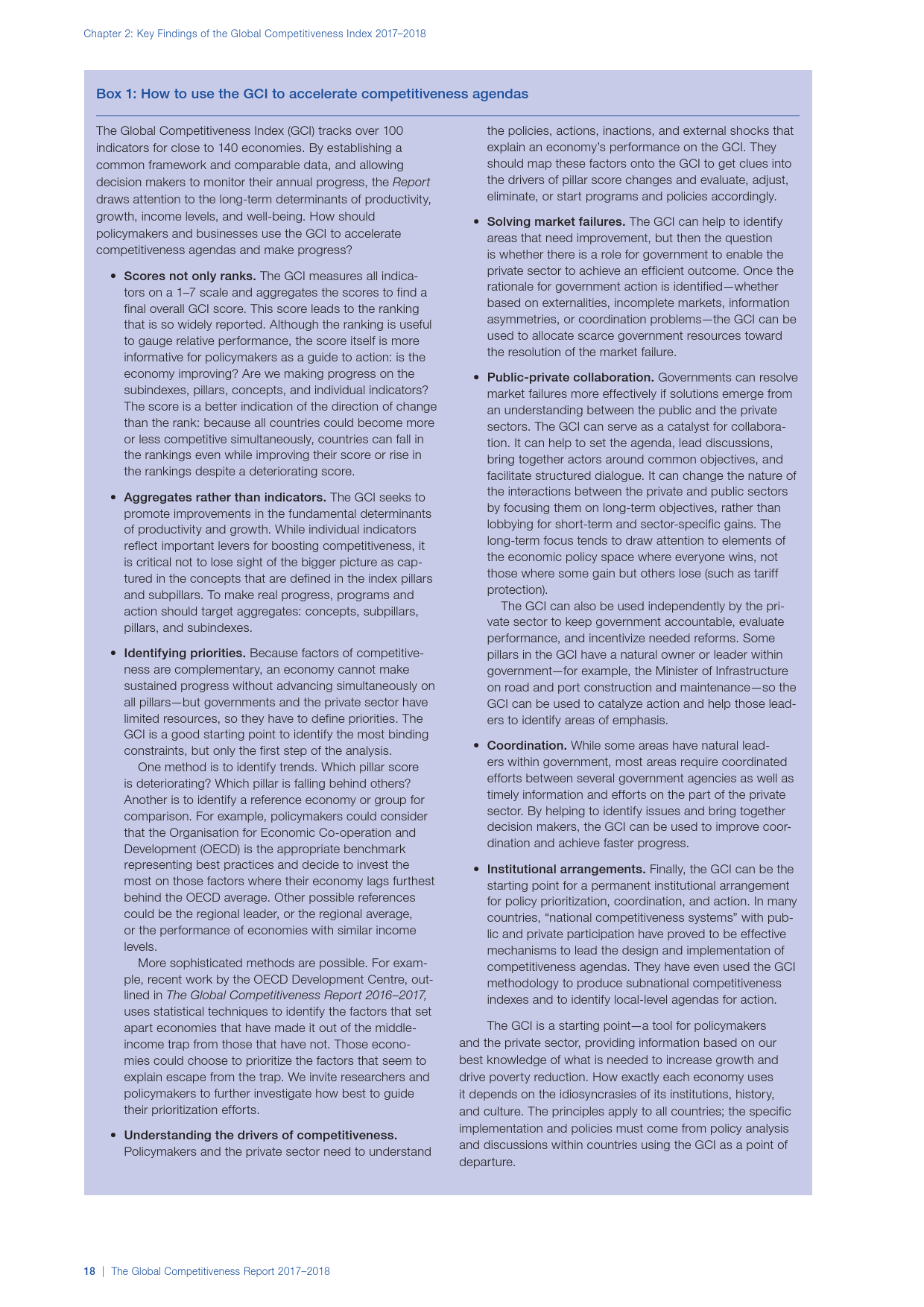 Chapter 2: Key Findings of the Global Competitiveness Index 2017–2018

Box 1: How to use the GCI to accelerate competitiveness agendas

The Global Competitiveness Index (GCI) tracks over 100 indicators for close to 140 economies. By establishing a common framework and comparable data, and allowing decision makers to monitor their annual progress, the Report draws attention to the long-term determinants of productivity, growth, income levels, and well-being. How should policymakers and businesses use the GCI to accelerate competitiveness agendas and make progress?

• Scores not only ranks. The GCI measures all indicators on a 1–7 scale and aggregates the scores to find a final overall GCI score. This score leads to the ranking that is so widely reported. Although the ranking is useful to gauge relative performance, the score itself is more informative for policymakers as a guide to action: is the economy improving? Are we making progress on the subindexes, pillars, concepts, and individual indicators? The score is a better indication of the direction of change than the rank: because all countries could become more or less competitive simultaneously, countries can fall in the rankings even while improving their score or rise in the rankings despite a deteriorating score.

• Aggregates rather than indicators. The GCI seeks to promote improvements in the fundamental determinants of productivity and growth. While individual indicators reflect important levers for boosting competitiveness, it is critical not to lose sight of the bigger picture as captured in the concepts that are defined in the index pillars and subpillars. To make real progress, programs and action should target aggregates: concepts, subpillars, pillars, and subindexes.

• Identifying priorities. Because factors of competitiveness are complementary, an economy cannot make sustained progress without advancing simultaneously on all pillars—but governments and the private sector have limited resources, so they have to define priorities. The GCI is a good starting point to identify the most binding constraints, but only the first step of the analysis.

One method is to identify trends. Which pillar score is deteriorating? Which pillar is falling behind others? Another is to identify a reference economy or group for comparison. For example, policymakers could consider that the Organisation for Economic Co-operation and Development (OECD) is the appropriate benchmark representing best practices and decide to invest the most on those factors where their economy lags furthest behind the OECD average. Other possible references could be the regional leader, or the regional average, or the performance of economies with similar income levels.

More sophisticated methods are possible. For example, recent work by the OECD Development Centre, outlined in The Global Competitiveness Report 2016–2017, uses statistical techniques to identify the factors that set apart economies that have made it out of the middle-income trap from those that have not. Those economies could choose to prioritize the factors that seem to explain escape from the trap. We invite researchers and policymakers to further investigate how best to guide their prioritization efforts.

• Understanding the drivers of competitiveness. Policymakers and the private sector need to understand the policies, actions, inactions, and external shocks that explain an economy's performance on the GCI. They should map these factors onto the GCI to get clues into the drivers of pillar score changes and evaluate, adjust, eliminate, or start programs and policies accordingly.

• Solving market failures. The GCI can help to identify areas that need improvement, but then the question is whether there is a role for government to enable the private sector to achieve an efficient outcome. Once the rationale for government action is identified—whether based on externalities, incomplete markets, information asymmetries, or coordination problems—the GCI can be used to allocate scarce government resources toward the resolution of the market failure.

• Public-private collaboration. Governments can resolve market failures more effectively if solutions emerge from an understanding between the public and the private sectors. The GCI can serve as a catalyst for collaboration. It can help to set the agenda, lead discussions, bring together actors around common objectives, and facilitate structured dialogue. It can change the nature of the interactions between the private and public sectors by focusing them on long-term objectives, rather than lobbying for short-term and sector-specific gains. The long-term focus tends to draw attention to elements of the economic policy space where everyone wins, not those where some gain but others lose (such as tariff protection).

The GCI can also be used independently by the private sector to keep government accountable, evaluate performance, and incentivize needed reforms. Some pillars in the GCI have a natural owner or leader within government—for example, the Minister of Infrastructure on road and port construction and maintenance—so the GCI can be used to catalyze action and help those leaders to identify areas of emphasis.

• Coordination. While some areas have natural leaders within government, most areas require coordinated efforts between several government agencies as well as timely information and efforts on the part of the private sector. By helping to identify issues and bring together decision makers, the GCI can be used to improve coordination and achieve faster progress.

• Institutional arrangements. Finally, the GCI can be the starting point for a permanent institutional arrangement for policy prioritization, coordination, and action. In many countries, "national competitiveness systems" with public and private participation have proved to be effective mechanisms to lead the design and implementation of competitiveness agendas. They have even used the GCI methodology to produce subnational competitiveness indexes and to identify local-level agendas for action.

The GCI is a starting point—a tool for policymakers and the private sector, providing information based on our best knowledge of what is needed to increase growth and drive poverty reduction. How exactly each economy uses it depends on the idiosyncrasies of its institutions, history, and culture. The principles apply to all countries; the specific implementation and policies must come from policy analysis and discussions within countries using the GCI as a point of departure.

18 | The Global Competitiveness Report 2017–2018